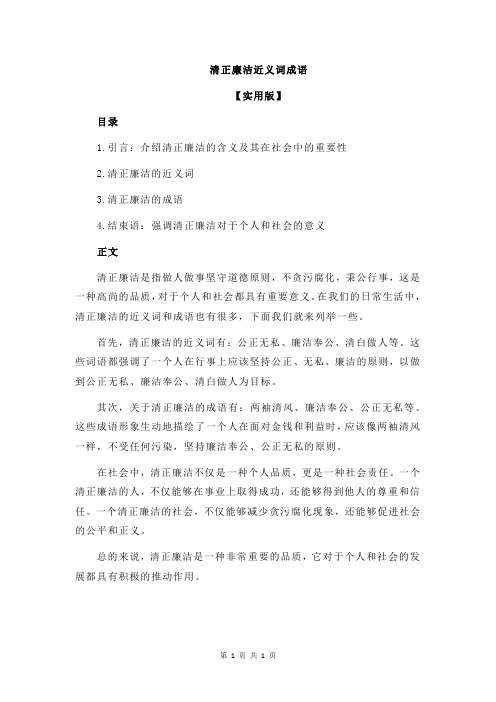 清正廉洁近义词成语

【实用版】

目录

1.引言：介绍清正廉洁的含义及其在社会中的重要性

2.清正廉洁的近义词

3.清正廉洁的成语

4.结束语：强调清正廉洁对于个人和社会的意义

正文

清正廉洁是指做人做事坚守道德原则，不贪污腐化，秉公行事，这是一种高尚的品质，对于个人和社会都具有重要意义。在我们的日常生活中，清正廉洁的近义词和成语也有很多，下面我们就来列举一些。

首先，清正廉洁的近义词有：公正无私、廉洁奉公、清白做人等。这些词语都强调了一个人在行事上应该坚持公正、无私、廉洁的原则，以做到公正无私、廉洁奉公、清白做人为目标。

其次，关于清正廉洁的成语有：两袖清风、廉洁奉公、公正无私等。这些成语形象生动地描绘了一个人在面对金钱和利益时，应该像两袖清风一样，不受任何污染，坚持廉洁奉公、公正无私的原则。

在社会中，清正廉洁不仅是一种个人品质，更是一种社会责任。一个清正廉洁的人，不仅能够在事业上取得成功，还能够得到他人的尊重和信任。一个清正廉洁的社会，不仅能够减少贪污腐化现象，还能够促进社会的公平和正义。

总的来说，清正廉洁是一种非常重要的品质，它对于个人和社会的发展都具有积极的推动作用。

第 1 页 共 1 页